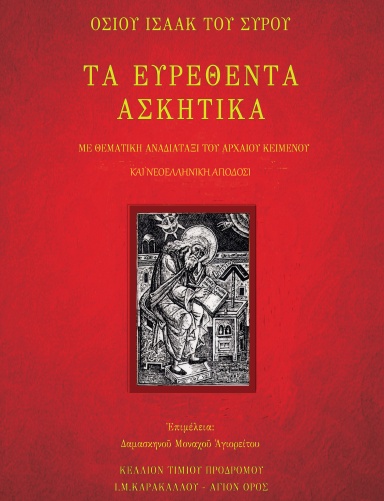 ΟΣΙΟΥ ΙΣΑΑΚ ΤΟΥ ΣΥΡΟΥ

ΤΑ ΕΥΡΕΘΕΝΤΑ ΑΣΚΗΤΙΚΑ

ΜΕ ΘΕΜΑΤΙΚΗ ΑΝΑΔΙΑΤΑΞΙ ΤΟΥ ΑΡΧΑΙΟΥ ΚΕΙΜΕΝΟΥ

ΚΑΙ ΝΕΟΕΛΛΗΝΙΚΗ ΑΠΟΔΟΣΙ

Ἐπιμέλεια:

Δαμασκηνοῦ Μοναχοῦ Ἁγιορείτου

ΚΕΛΛΙΟΝ ΤΙΜΙΟΥ ΠΡΟΔΡΟΜΟΥ

Ι.Μ.ΚΑΡΑΚΑΛΛΟΥ - ΑΓΙΟΝ ΟΡΟΣ